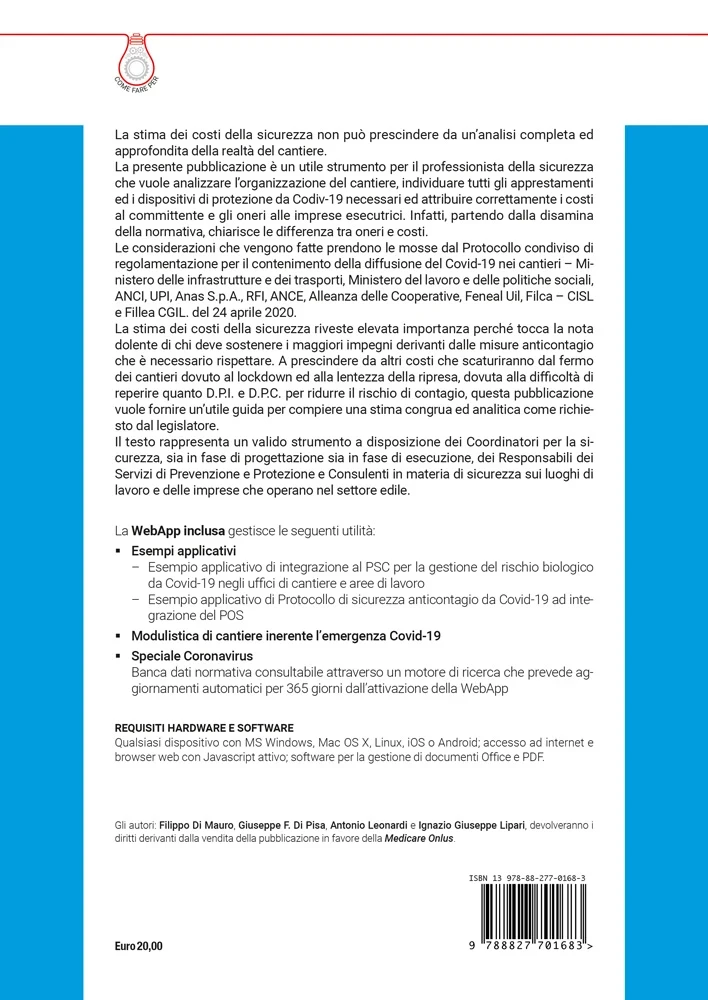 COME FARE PER

La stima dei costi della sicurezza non può prescindere da un'analisi completa ed approfondita della realtà del cantiere.
La presente pubblicazione è un utile strumento per il professionista della sicurezza che vuole analizzare l'organizzazione del cantiere, individuare tutti gli apprestamenti ed i dispositivi di protezione da Codiv-19 necessari ed attribuire correttamente i costi al committente e gli oneri alle imprese esecutrici. Infatti, partendo dalla disamina della normativa, chiarisce le differenza tra oneri e costi.
Le considerazioni che vengono fatte prendono le mosse dal Protocollo condiviso di regolamentazione per il contenimento della diffusione del Covid-19 nei cantieri – Ministero delle infrastrutture e dei trasporti, Ministero del lavoro e delle politiche sociali, ANCI, UPI, Anas S.p.A., RFI, ANCE, Alleanza delle Cooperative, Feneal Uil, Filca – CISL e Fillea CGIL. del 24 aprile 2020.
La stima dei costi della sicurezza riveste elevata importanza perché tocca la nota dolente di chi deve sostenere i maggiori impegni derivanti dalle misure anticontagio che è necessario rispettare. A prescindere da altri costi che scaturiranno dal fermo dei cantieri dovuto al lockdown ed alla lentezza della ripresa, dovuta alla difficoltà di reperire quanto D.P.I. e D.P.C. per ridurre il rischio di contagio, questa pubblicazione vuole fornire un'utile guida per compiere una stima congrua ed analitica come richiesto dal legislatore.
Il testo rappresenta un valido strumento a disposizione dei Coordinatori per la sicurezza, sia in fase di progettazione sia in fase di esecuzione, dei Responsabili dei Servizi di Prevenzione e Protezione e Consulenti in materia di sicurezza sui luoghi di lavoro e delle imprese che operano nel settore edile.

La WebApp inclusa gestisce le seguenti utilità:
▪ Esempi applicativi
– Esempio applicativo di integrazione al PSC per la gestione del rischio biologico da Covid-19 negli uffici di cantiere e aree di lavoro
– Esempio applicativo di Protocollo di sicurezza anticontagio da Covid-19 ad integrazione del POS
▪ Modulistica di cantiere inerente l'emergenza Covid-19
▪ Speciale Coronavirus
Banca dati normativa consultabile attraverso un motore di ricerca che prevede aggiornamenti automatici per 365 giorni dall'attivazione della WebApp

REQUISITI HARDWARE E SOFTWARE
Qualsiasi dispositivo con MS Windows, Mac OS X, Linux, iOS o Android; accesso ad internet e browser web con Javascript attivo; software per la gestione di documenti Office e PDF.

Gli autori: Filippo Di Mauro, Giuseppe F. Di Pisa, Antonio Leonardi e Ignazio Giuseppe Lipari, devolveranno i diritti derivanti dalla vendita della pubblicazione in favore della Medicare Onlus.

ISBN 13 978-88-277-0168-3

Euro 20,00

9 788827 701683 >